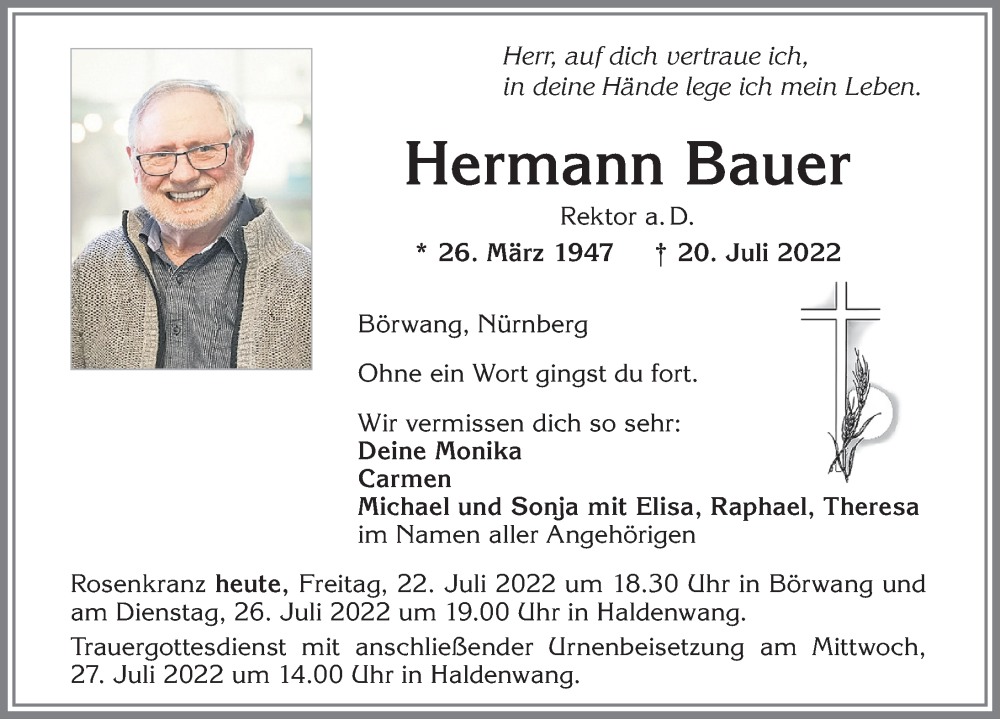 Herr, auf dich vertraue ich,
in deine Hände lege ich mein Leben.

Hermann Bauer

Rektor a. D.

* 26. März 1947 † 20. Juli 2022

Börwang, Nürnberg

Ohne ein Wort gingst du fort.

Wir vermissen dich so sehr:
Deine Monika
Carmen
Michael und Sonja mit Elisa, Raphael, Theresa
im Namen aller Angehörigen

Rosenkranz heute, Freitag, 22. Juli 2022 um 18.30 Uhr in Börwang und am Dienstag, 26. Juli 2022 um 19.00 Uhr in Haldenwang.

Trauergottesdienst mit anschließender Urnenbeisetzung am Mittwoch, 27. Juli 2022 um 14.00 Uhr in Haldenwang.